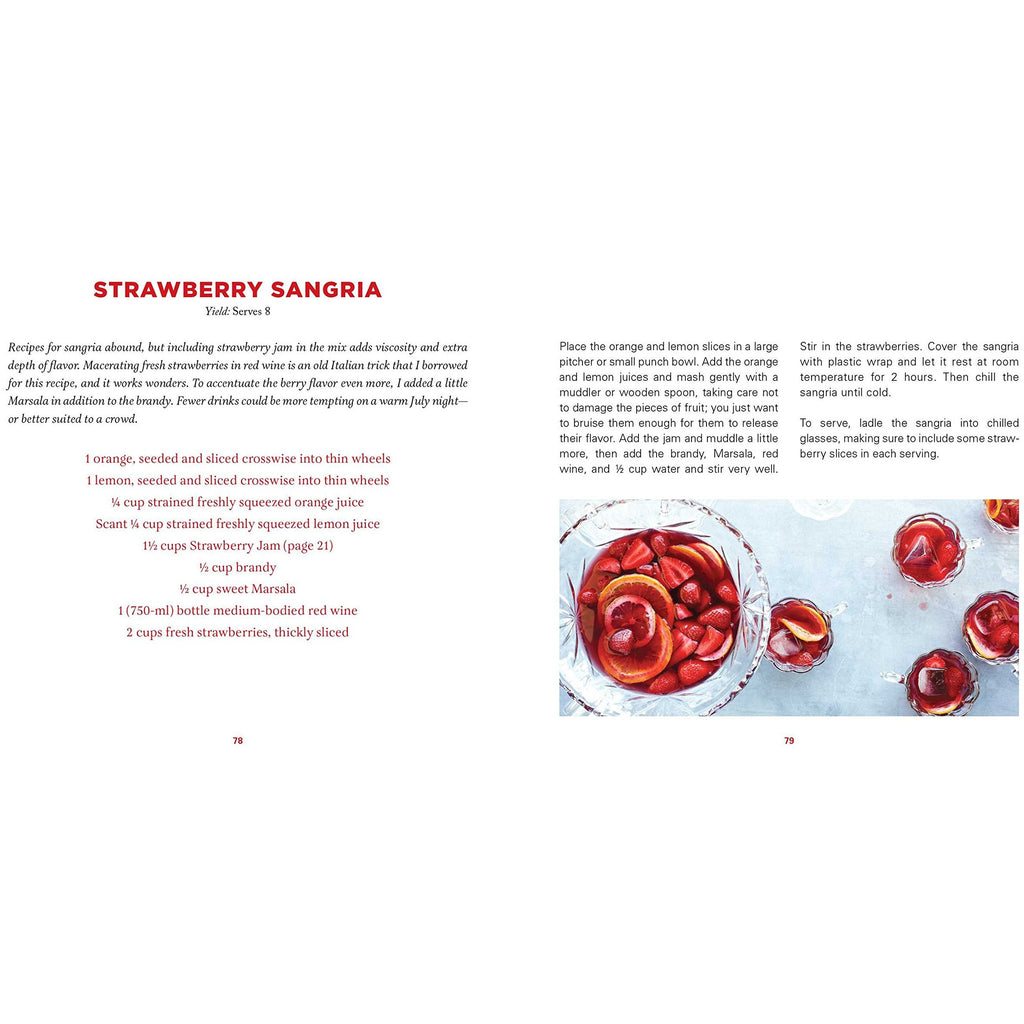 STRAWBERRY SANGRIA

Yield: Serves 8

Recipes for sangria abound, but including strawberry jam in the mix adds viscosity and extra depth of flavor. Macerating fresh strawberries in red wine is an old Italian trick that I borrowed for this recipe, and it works wonders. To accentuate the berry flavor even more, I added a little Marsala in addition to the brandy. Fewer drinks could be more tempting on a warm July night—or better suited to a crowd.

1 orange, seeded and sliced crosswise into thin wheels
1 lemon, seeded and sliced crosswise into thin wheels
¼ cup strained freshly squeezed orange juice
Scant ¼ cup strained freshly squeezed lemon juice
1½ cups Strawberry Jam (page 21)
½ cup brandy
½ cup sweet Marsala
1 (750-ml) bottle medium-bodied red wine
2 cups fresh strawberries, thickly sliced

78

Place the orange and lemon slices in a large pitcher or small punch bowl. Add the orange and lemon juices and mash gently with a muddler or wooden spoon, taking care not to damage the pieces of fruit; you just want to bruise them enough for them to release their flavor. Add the jam and muddle a little more, then add the brandy, Marsala, red wine, and ½ cup water and stir very well.

Stir in the strawberries. Cover the sangria with plastic wrap and let it rest at room temperature for 2 hours. Then chill the sangria until cold.

To serve, ladle the sangria into chilled glasses, making sure to include some strawberry slices in each serving.

79